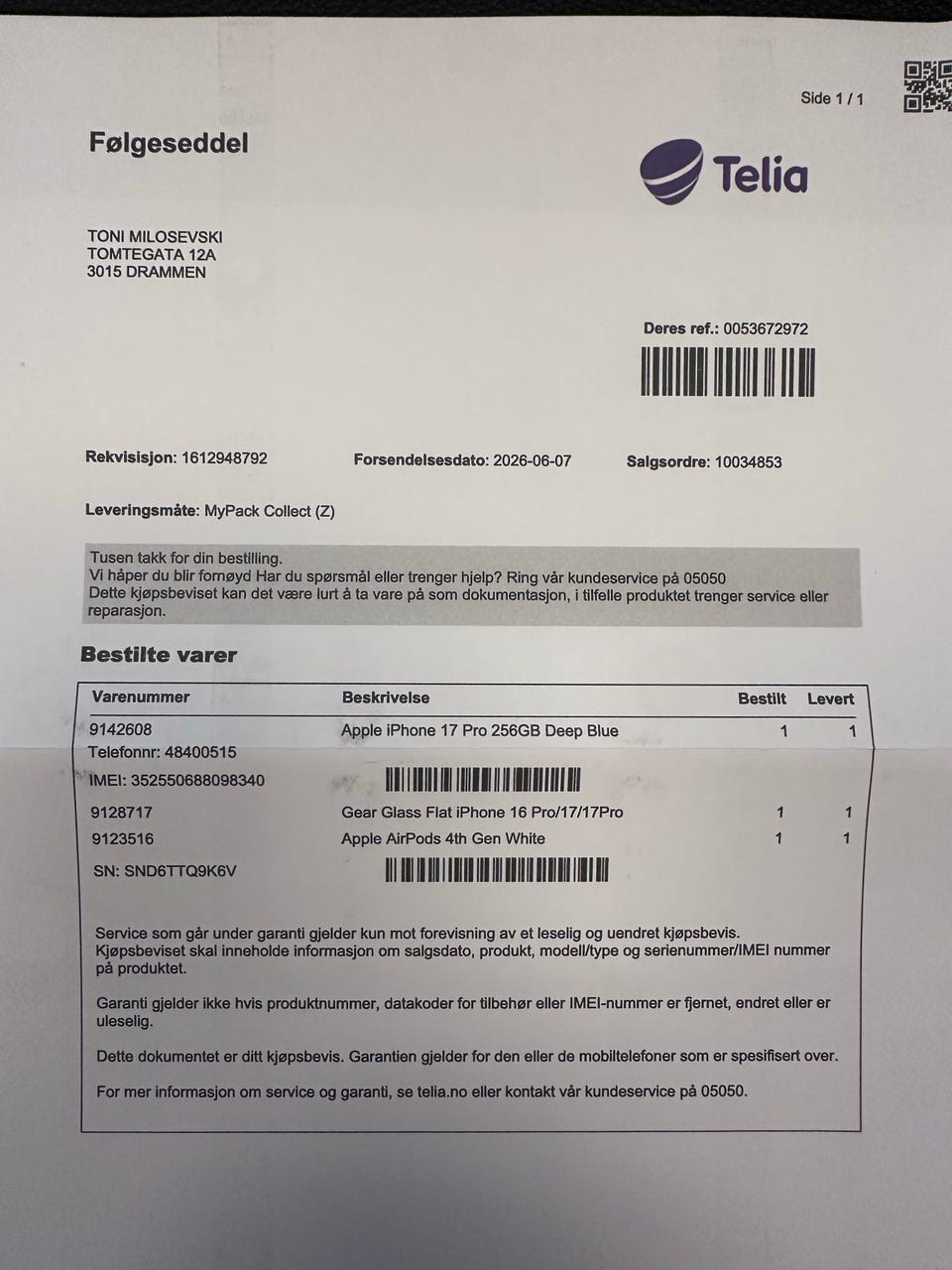 Side 1 / 1

Følgeseddel

Telia

TONI MILOSEVSKI
TOMTEGATA 12A
3015 DRAMMEN

Deres ref.: 0053672972

Rekvisisjon: 1612948792

Forsendelsesdato: 2026-06-07

Salgsordre: 10034853

Leveringsmåte: MyPack Collect (Z)

Tusen takk for din bestilling.
Vi håper du blir fornøyd Har du spørsmål eller trenger hjelp? Ring vår kundeservice på 05050
Dette kjøpsbeviset kan det være lurt å ta vare på som dokumentasjon, i tilfelle produktet trenger service eller reparasjon.

Bestilte varer

| Varenummer | Beskrivelse | Bestilt | Levert |
|---|---|---|---|
| 9142608 | Apple iPhone 17 Pro 256GB Deep Blue | 1 | 1 |
| Telefonnr: 48400515 | | | |
| IMEI: 352550688098340 | | | |
| 9128717 | Gear Glass Flat iPhone 16 Pro/17/17Pro | 1 | 1 |
| 9123516 | Apple AirPods 4th Gen White | 1 | 1 |
| SN: SND6TTQ9K6V | | | |

Service som går under garanti gjelder kun mot forevisning av et leselig og uendret kjøpsbevis. Kjøpsbeviset skal inneholde informasjon om salgsdato, produkt, modell/type og serienummer/IMEI nummer på produktet.

Garanti gjelder ikke hvis produktnummer, datakoder for tilbehør eller IMEI-nummer er fjernet, endret eller er uleselig.

Dette dokumentet er ditt kjøpsbevis. Garantien gjelder for den eller de mobiltelefoner som er spesifisert over.

For mer informasjon om service og garanti, se telia.no eller kontakt vår kundeservice på 05050.